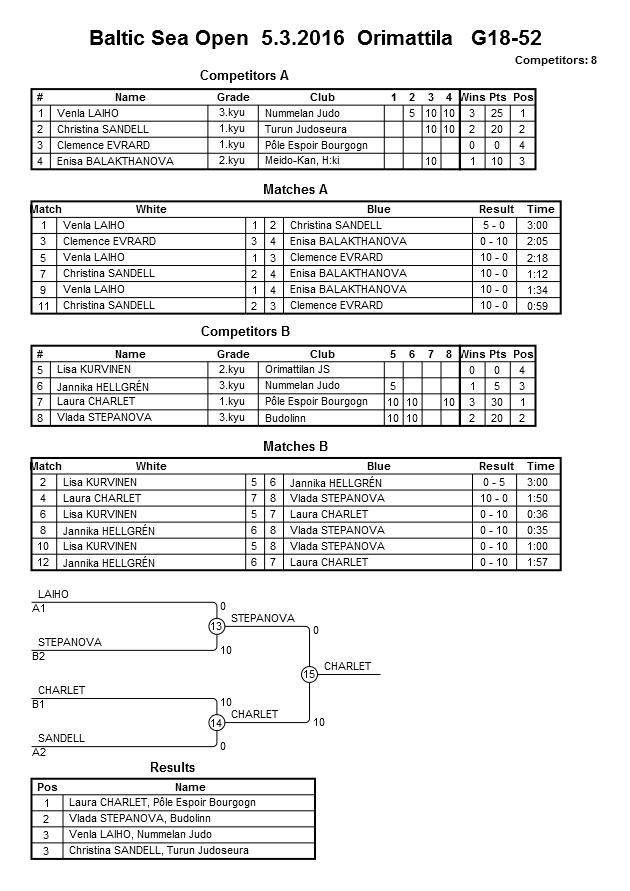 Baltic Sea Open 5.3.2016 Orimattila G18-52

Competitors: 8

Competitors A

| # | Name | Grade | Club | 1 | 2 | 3 | 4 | Wins | Pts | Pos |
|---|---|---|---|---|---|---|---|---|---|---|
| 1 | Venla LAIHO | 3.kyu | Nummelan Judo | | 5 | 10 | 10 | 3 | 25 | 1 |
| 2 | Christina SANDELL | 1.kyu | Turun Judoseura | | | 10 | 10 | 2 | 20 | 2 |
| 3 | Clemence EVRARD | 1.kyu | Pôle Espoir Bourgogn | | | | | 0 | 0 | 4 |
| 4 | Enisa BALAKTHANOVA | 2.kyu | Meido-Kan, H:ki | | | 10 | | 1 | 10 | 3 |

Matches A

| Match | White | | | Blue | Result | Time |
|---|---|---|---|---|---|---|
| 1 | Venla LAIHO | 1 | 2 | Christina SANDELL | 5 - 0 | 3:00 |
| 3 | Clemence EVRARD | 3 | 4 | Enisa BALAKTHANOVA | 0 - 10 | 2:05 |
| 5 | Venla LAIHO | 1 | 3 | Clemence EVRARD | 10 - 0 | 2:18 |
| 7 | Christina SANDELL | 2 | 4 | Enisa BALAKTHANOVA | 10 - 0 | 1:12 |
| 9 | Venla LAIHO | 1 | 4 | Enisa BALAKTHANOVA | 10 - 0 | 1:34 |
| 11 | Christina SANDELL | 2 | 3 | Clemence EVRARD | 10 - 0 | 0:59 |

Competitors B

| # | Name | Grade | Club | 5 | 6 | 7 | 8 | Wins | Pts | Pos |
|---|---|---|---|---|---|---|---|---|---|---|
| 5 | Lisa KURVINEN | 2.kyu | Orimattilan JS | | | | | 0 | 0 | 4 |
| 6 | Jannika HELLGRÉN | 3.kyu | Nummelan Judo | 5 | | | | 1 | 5 | 3 |
| 7 | Laura CHARLET | 1.kyu | Pôle Espoir Bourgogn | 10 | 10 | | 10 | 3 | 30 | 1 |
| 8 | Vlada STEPANOVA | 3.kyu | Budolinn | 10 | 10 | | | 2 | 20 | 2 |

Matches B

| Match | White | | | Blue | Result | Time |
|---|---|---|---|---|---|---|
| 2 | Lisa KURVINEN | 5 | 6 | Jannika HELLGRÉN | 0 - 5 | 3:00 |
| 4 | Laura CHARLET | 7 | 8 | Vlada STEPANOVA | 10 - 0 | 1:50 |
| 6 | Lisa KURVINEN | 5 | 7 | Laura CHARLET | 0 - 10 | 0:36 |
| 8 | Jannika HELLGRÉN | 6 | 8 | Vlada STEPANOVA | 0 - 10 | 0:35 |
| 10 | Lisa KURVINEN | 5 | 8 | Vlada STEPANOVA | 0 - 10 | 1:00 |
| 12 | Jannika HELLGRÉN | 6 | 7 | Laura CHARLET | 0 - 10 | 1:57 |

LAIHO
A1
0
13
STEPANOVA
0
STEPANOVA
B2
10
15
CHARLET
CHARLET
B1
10
14
CHARLET
10
SANDELL
A2
0

Results

| Pos | Name |
|---|---|
| 1 | Laura CHARLET, Pôle Espoir Bourgogn |
| 2 | Vlada STEPANOVA, Budolinn |
| 3 | Venla LAIHO, Nummelan Judo |
| 3 | Christina SANDELL, Turun Judoseura |